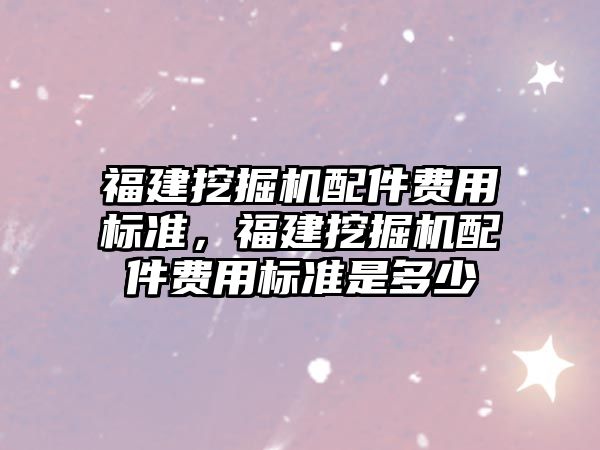 福建挖掘机配件费用标准，福建挖掘机配件费用标准是多少